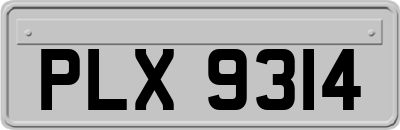 PLX 9314